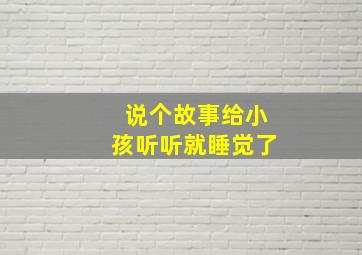 说个故事给小孩听听就睡觉了